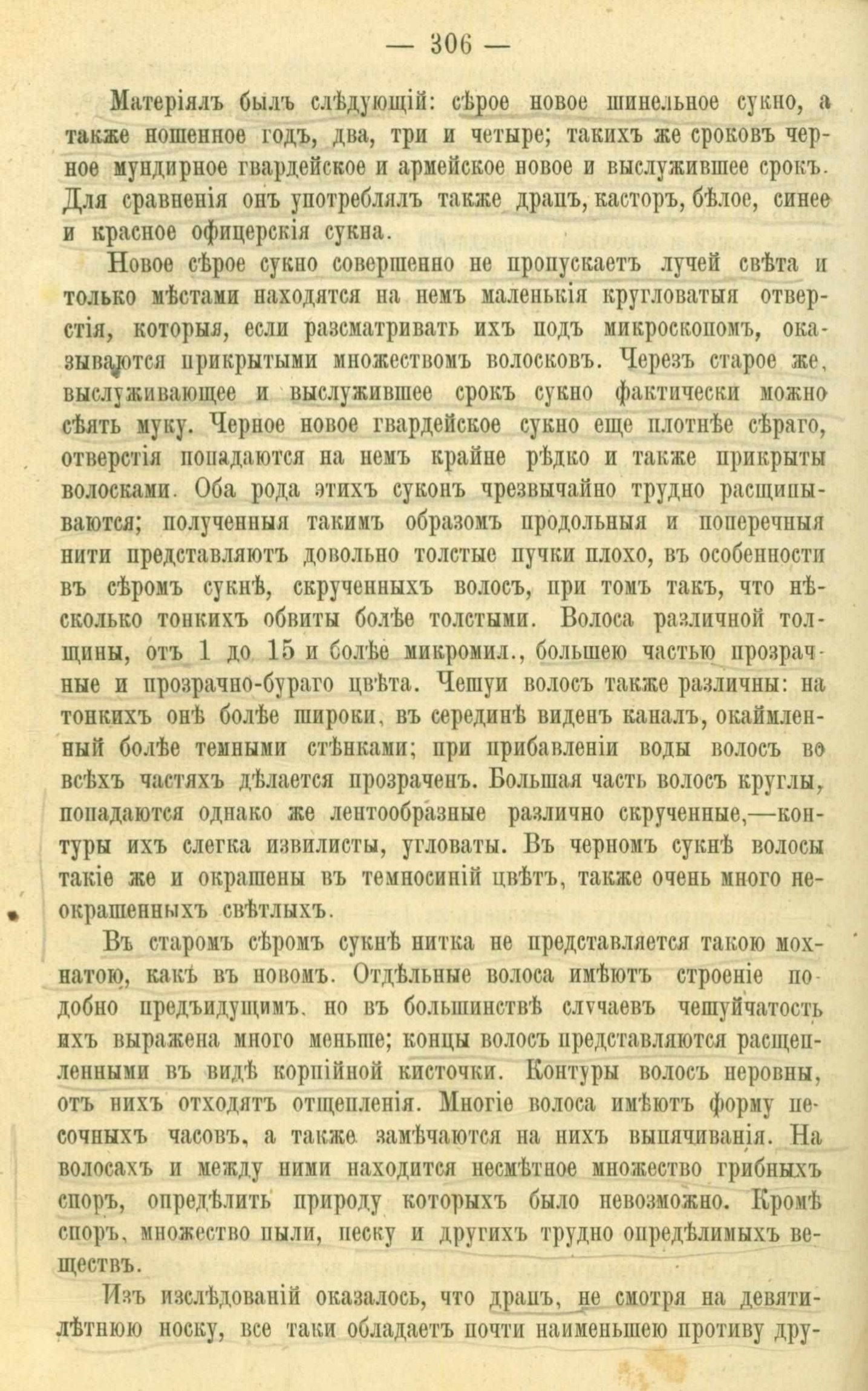 — 306 —

Матеріялъ былъ слѣдующій: сѣрое новое шинельное сукно, а также ношенное годъ, два, три и четыре; такихъ же сроковъ черное мундирное гвардейское и армейское новое и выслужившее срокъ. Для сравненія онъ употреблялъ также драпъ, касторъ, бѣлое, синее и красное офицерскія сукна.

Новое сѣрое сукно совершенно не пропускаетъ лучей свѣта и только мѣстами находятся на немъ маленькія кругловатыя отверстія, которыя, если разсматривать ихъ подъ микроскопомъ, оказываются прикрытыми множествомъ волосковъ. Черезъ старое же, выслуживающее и выслужившее срокъ сукно фактически можно сѣять муку. Черное новое гвардейское сукно еще плотнѣе сѣраго, отверстія попадаются на немъ крайне рѣдко и также прикрыты волосками. Оба рода этихъ суконъ чрезвычайно трудно расщипываются; полученныя такимъ образомъ продольныя и поперечныя нити представляютъ довольно толстые пучки плохо, въ особенности въ сѣромъ сукнѣ, скрученныхъ волосъ, при томъ такъ, что нѣсколько тонкихъ обвиты болѣе толстыми. Волоса различной толщины, отъ 1 до 15 и болѣе микромил., большею частью прозрачные и прозрачно-бураго цвѣта. Чешуи волосъ также различны: на тонкихъ онѣ болѣе широки, въ серединѣ виденъ каналъ, окаймленный болѣе темными стѣнками; при прибавленіи воды волосъ во всѣхъ частяхъ дѣлается прозраченъ. Большая часть волосъ круглы, попадаются однако же лентообразные различно скрученные,—контуры ихъ слегка извилисты, угловаты. Въ черномъ сукнѣ волосы такіе же и окрашены въ темносиній цвѣтъ, также очень много неокрашенныхъ свѣтлыхъ.

Въ старомъ сѣромъ сукнѣ нитка не представляется такою мохнатою, какъ въ новомъ. Отдѣльные волоса имѣютъ строеніе подобно предъидущимъ, но въ большинствѣ случаевъ чешуйчатость ихъ выражена много меньше; концы волосъ представляются расщепленными въ видѣ корпійной кисточки. Контуры волосъ неровны, отъ нихъ отходятъ отщепленія. Многіе волоса имѣютъ форму песочныхъ часовъ, а также замѣчаются на нихъ выпячиванія. На волосахъ и между ними находится несмѣтное множество грибныхъ споръ, опредѣлить природу которыхъ было невозможно. Кромѣ споръ, множество пыли, песку и другихъ трудно опредѣлимыхъ веществъ.

Изъ изслѣдованій оказалось, что драпъ, не смотря на девятилѣтнюю носку, все таки обладаетъ почти наименьшею противу дру-